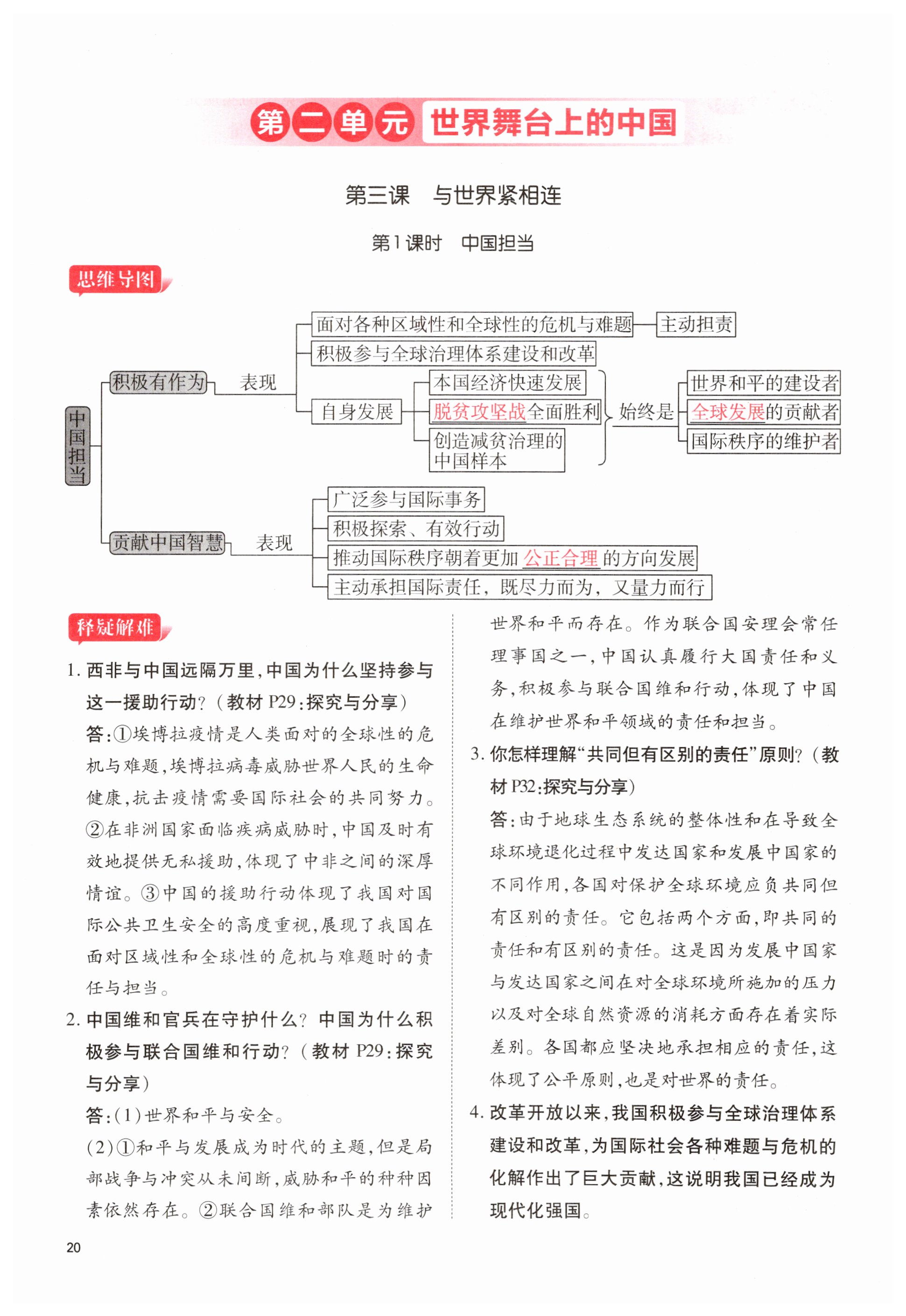 第二单元 世界舞台上的中国

第三课 与世界紧相连

第1课时 中国担当

思维导图

中国担当

积极有作为

表现

面对各种区域性和全球性的危机与难题

主动担责

积极参与全球治理体系建设和改革

自身发展

本国经济快速发展

脱贫攻坚战全面胜利

创造减贫治理的中国样本

始终是

世界和平的建设者

全球发展的贡献者

国际秩序的维护者

贡献中国智慧

表现

广泛参与国际事务

积极探索、有效行动

推动国际秩序朝着更加公正合理的方向发展

主动承担国际责任，既尽力而为，又量力而行

释疑解难

1. 西非与中国远隔万里，中国为什么坚持参与这一援助行动？（教材 P29：探究与分享）

答：①埃博拉疫情是人类面对的全球性的危机与难题，埃博拉病毒威胁世界人民的生命健康，抗击疫情需要国际社会的共同努力。②在非洲国家面临疾病威胁时，中国及时有效地提供无私援助，体现了中非之间的深厚情谊。③中国的援助行动体现了我国对国际公共卫生安全的高度重视，展现了我国在面对区域性和全球性的危机与难题时的责任与担当。

2. 中国维和官兵在守护什么？中国为什么积极参与联合国维和行动？（教材 P29：探究与分享）

答：(1)世界和平与安全。

(2)①和平与发展成为时代的主题，但是局部战争与冲突从未间断，威胁和平的种种因素依然存在。②联合国维和部队是为维护世界和平而存在。作为联合国安理会常任理事国之一，中国认真履行大国责任和义务，积极参与联合国维和行动，体现了中国在维护世界和平领域的责任和担当。

3. 你怎样理解“共同但有区别的责任”原则？（教材 P32：探究与分享）

答：由于地球生态系统的整体性和在导致全球环境退化过程中发达国家和发展中国家的不同作用，各国对保护全球环境应负共同但有区别的责任。它包括两个方面，即共同的责任和有区别的责任。这是因为发展中国家与发达国家之间在对全球环境所施加的压力以及对全球自然资源的消耗方面存在着实际差别。各国都应坚决地承担相应的责任，这体现了公平原则，也是对世界的责任。

4. 改革开放以来，我国积极参与全球治理体系建设和改革，为国际社会各种难题与危机的化解作出了巨大贡献，这说明我国已经成为现代化强国。

20